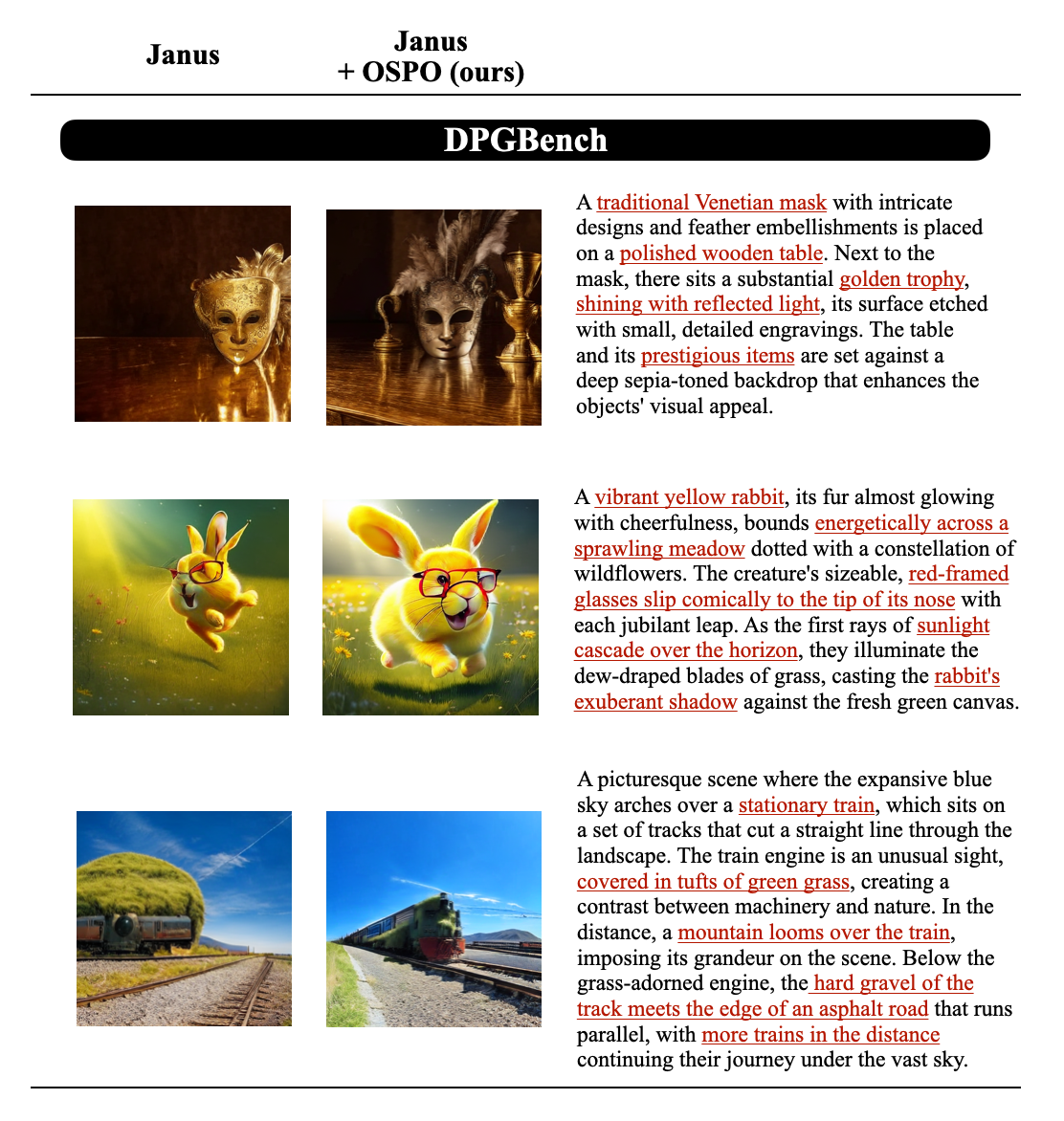 Janus

Janus
+ OSPO (ours)

DPGBench

A traditional Venetian mask with intricate designs and feather embellishments is placed on a polished wooden table. Next to the mask, there sits a substantial golden trophy, shining with reflected light, its surface etched with small, detailed engravings. The table and its prestigious items are set against a deep sepia-toned backdrop that enhances the objects' visual appeal.

A vibrant yellow rabbit, its fur almost glowing with cheerfulness, bounds energetically across a sprawling meadow dotted with a constellation of wildflowers. The creature's sizeable, red-framed glasses slip comically to the tip of its nose with each jubilant leap. As the first rays of sunlight cascade over the horizon, they illuminate the dew-draped blades of grass, casting the rabbit's exuberant shadow against the fresh green canvas.

A picturesque scene where the expansive blue sky arches over a stationary train, which sits on a set of tracks that cut a straight line through the landscape. The train engine is an unusual sight, covered in tufts of green grass, creating a contrast between machinery and nature. In the distance, a mountain looms over the train, imposing its grandeur on the scene. Below the grass-adorned engine, the hard gravel of the track meets the edge of an asphalt road that runs parallel, with more trains in the distance continuing their journey under the vast sky.